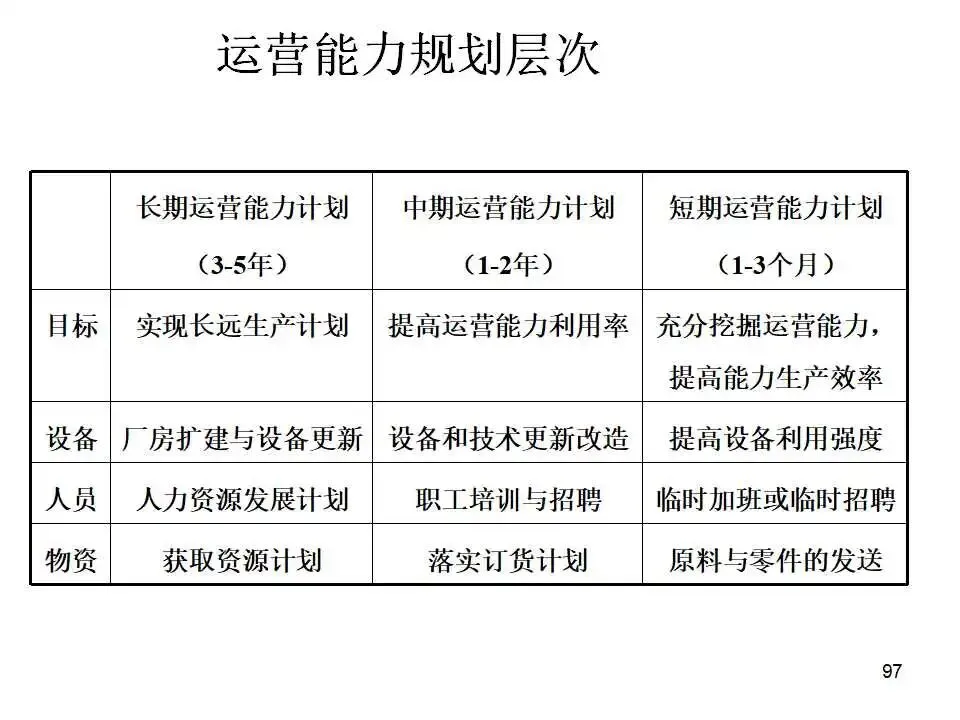 运营能力规划层次

| | 长期运营能力计划（3-5年） | 中期运营能力计划（1-2年） | 短期运营能力计划（1-3个月） |
|---|---|---|---|
| 目标 | 实现长远生产计划 | 提高运营能力利用率 | 充分挖掘运营能力，提高能力生产效率 |
| 设备 | 厂房扩建与设备更新 | 设备和技术更新改造 | 提高设备利用强度 |
| 人员 | 人力资源发展计划 | 职工培训与招聘 | 临时加班或临时招聘 |
| 物资 | 获取资源计划 | 落实订货计划 | 原料与零件的发送 |

97